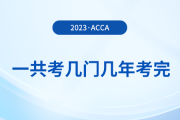 2023·ACCA

一共考几门几年考完